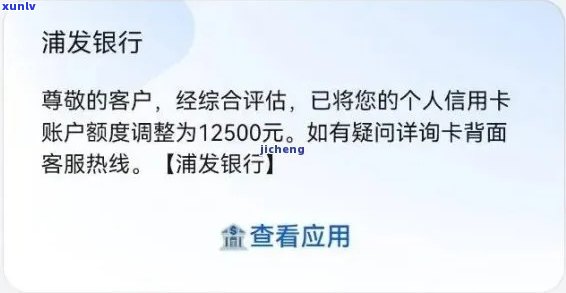 xunlv

浦发银行

尊敬的客户，经综合评估，已将您的个人信用卡账户额度调整为12500元。如有疑问详询卡背面客服热线。【浦发银行】

jicheng

查看应用